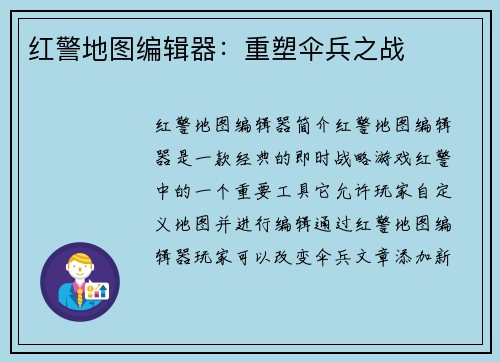 红警地图编辑器：重塑伞兵之战

红警地图编辑器简介红警地图编辑器是一款经典的即时战略游戏红警中的一个重要工具它允许玩家自定义地图并进行编辑通过红警地图编辑器玩家可以改变伞兵文章添加新